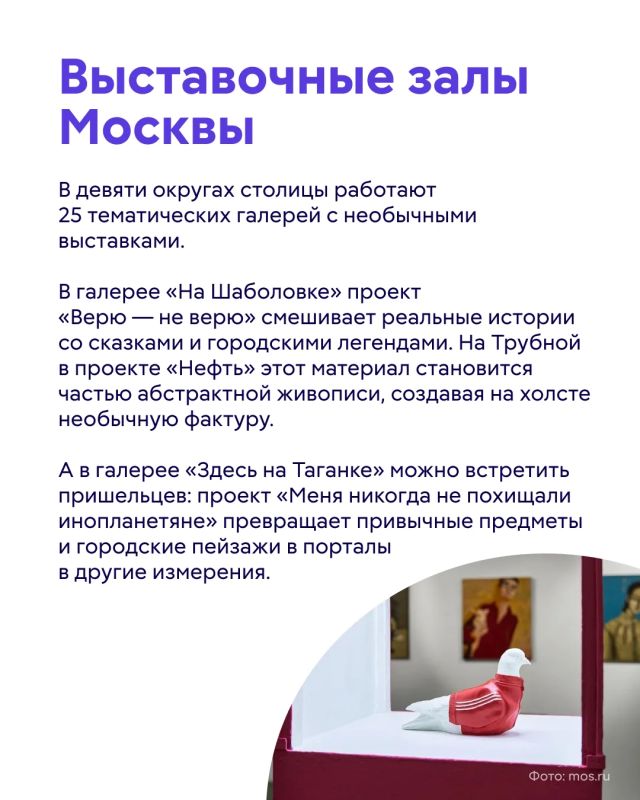 Выставочные залы Москвы

В девяти округах столицы работают 25 тематических галерей с необычными выставками.

В галерее «На Шаболовке» проект «Верю — не верю» смешивает реальные истории со сказками и городскими легендами. На Трубной в проекте «Нефть» этот материал становится частью абстрактной живописи, создавая на холсте необычную фактуру.

А в галерее «Здесь на Таганке» можно встретить пришельцев: проект «Меня никогда не похищали инопланетяне» превращает привычные предметы и городские пейзажи в порталы в другие измерения.

Фото: mos.ru